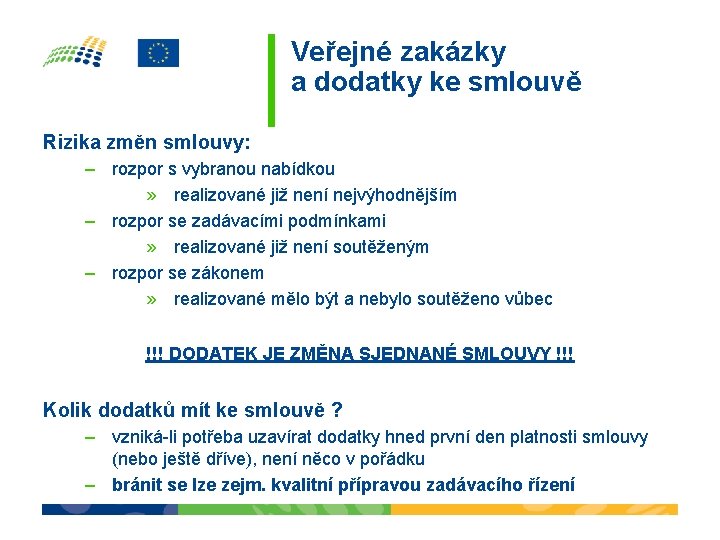 Veřejné zakázky a dodatky ke smlouvě

Rizika změn smlouvy:
– rozpor s vybranou nabídkou
» realizované již není nejvýhodnějším
– rozpor se zadávacími podmínkami
» realizované již není soutěženým
– rozpor se zákonem
» realizované mělo být a nebylo soutěženo vůbec

!!! DODATEK JE ZMĚNA SJEDNANÉ SMLOUVY !!!

Kolik dodatků mít ke smlouvě ?
– vzniká-li potřeba uzavírat dodatky hned první den platnosti smlouvy (nebo ještě dříve), není něco v pořádku
– bránit se lze zejm. kvalitní přípravou zadávacího řízení